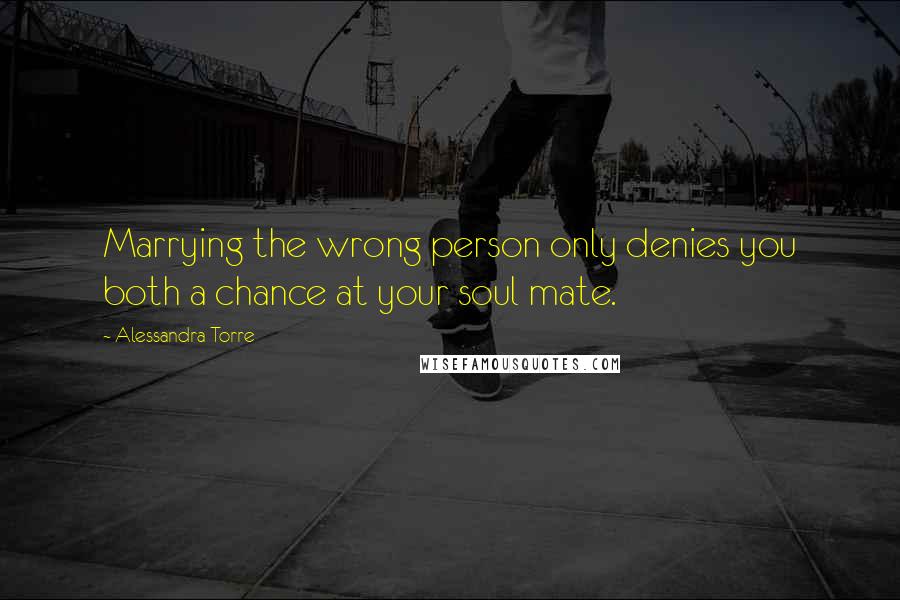 Marrying the wrong person only denies you both a chance at your soul mate.

- Alessandra Torre

WISEFAMOUSQUOTES.COM